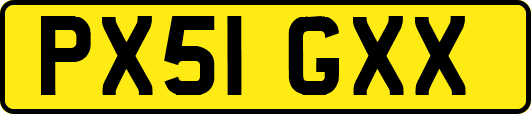 PX51 GXX